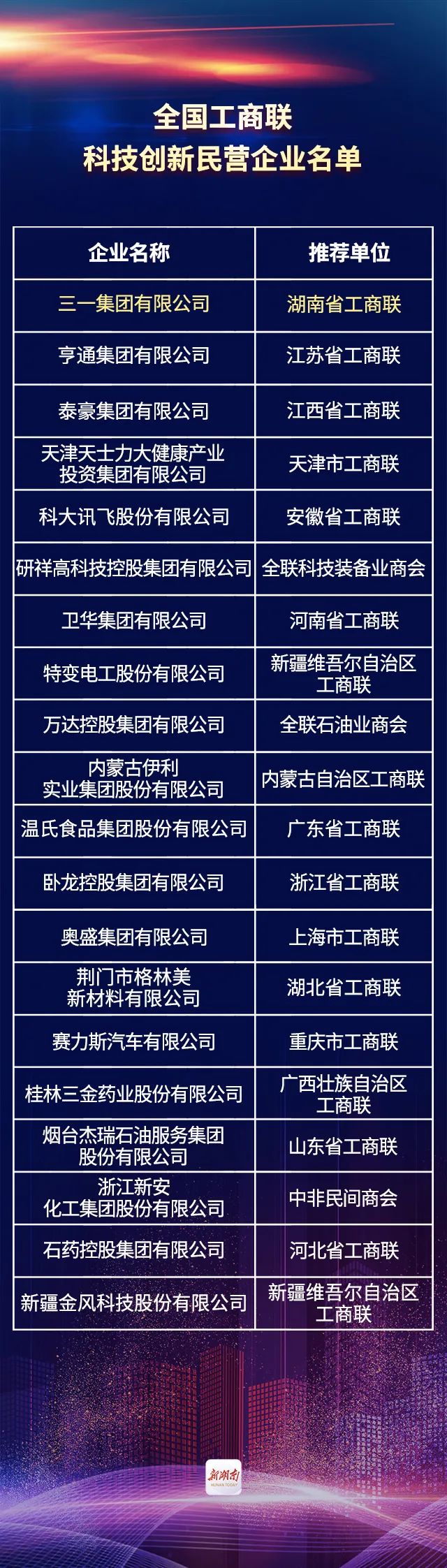 全国工商联
科技创新民营企业名单

| 企业名称 | 推荐单位 |
|---|---|
| 三一集团有限公司 | 湖南省工商联 |
| 亨通集团有限公司 | 江苏省工商联 |
| 泰豪集团有限公司 | 江西省工商联 |
| 天津天士力大健康产业投资集团有限公司 | 天津市工商联 |
| 科大讯飞股份有限公司 | 安徽省工商联 |
| 研祥高科技控股集团有限公司 | 全联科技装备业商会 |
| 卫华集团有限公司 | 河南省工商联 |
| 特变电工股份有限公司 | 新疆维吾尔自治区工商联 |
| 万达控股集团有限公司 | 全联石油业商会 |
| 内蒙古伊利实业集团股份有限公司 | 内蒙古自治区工商联 |
| 温氏食品集团股份有限公司 | 广东省工商联 |
| 卧龙控股集团有限公司 | 浙江省工商联 |
| 奥盛集团有限公司 | 上海市工商联 |
| 荆门市格林美新材料有限公司 | 湖北省工商联 |
| 赛力斯汽车有限公司 | 重庆市工商联 |
| 桂林三金药业股份有限公司 | 广西壮族自治区工商联 |
| 烟台杰瑞石油服务集团股份有限公司 | 山东省工商联 |
| 浙江新安化工集团股份有限公司 | 中非民间商会 |
| 石药控股集团有限公司 | 河北省工商联 |
| 新疆金风科技股份有限公司 | 新疆维吾尔自治区工商联 |

新湖南
HUNAN TODAY